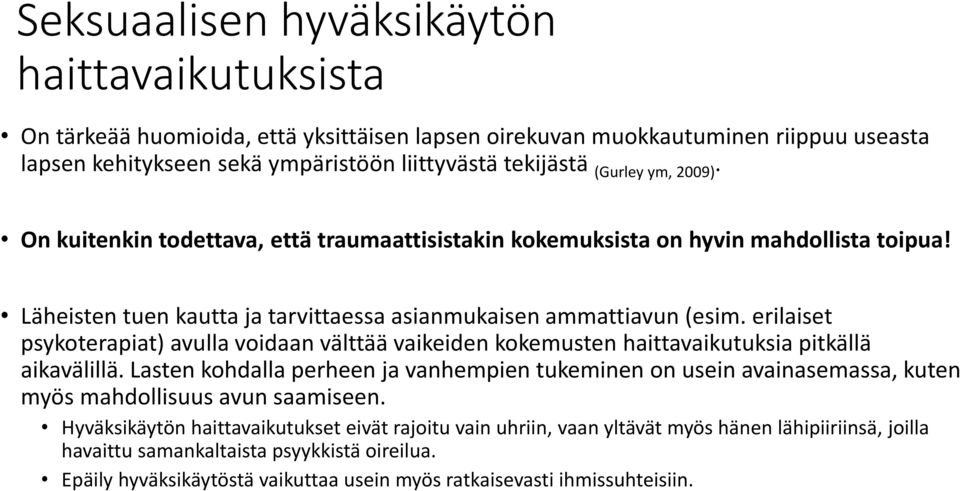 Seksuaalisen hyväksikäytön haittavaikutuksista

• On tärkeää huomioida, että yksittäisen lapsen oirekuvan muokkautuminen riippuu useasta lapsen kehitykseen sekä ympäristöön liittyvästä tekijästä (Gurley ym, 2009).

• On kuitenkin todettava, että traumaattisistakin kokemuksista on hyvin mahdollista toipua!

• Läheisten tuen kautta ja tarvittaessa asianmukaisen ammattiavun (esim. erilaiset psykoterapiat) avulla voidaan välttää vaikeiden kokemusten haittavaikutuksia pitkällä aikavälillä. Lasten kohdalla perheen ja vanhempien tukeminen on usein avainasemassa, kuten myös mahdollisuus avun saamiseen.
• Hyväksikäytön haittavaikutukset eivät rajoitu vain uhriin, vaan yltävät myös hänen lähipiiriinsä, joilla havaittu samankaltaista psyykkistä oireilua.
• Epäily hyväksikäytöstä vaikuttaa usein myös ratkaisevasti ihmissuhteisiin.